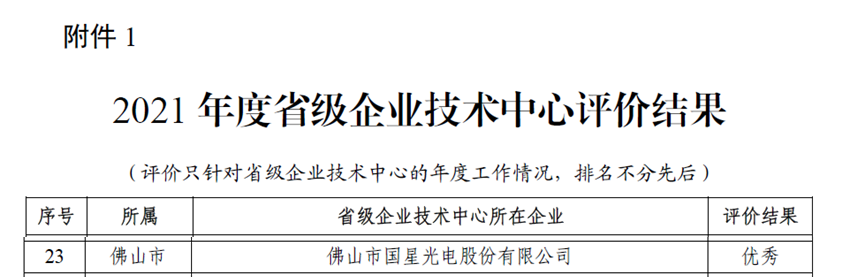 附件 1

2021 年度省级企业技术中心评价结果

（评价只针对省级企业技术中心的年度工作情况，排名不分先后）

| 序号 | 所属 | 省级企业技术中心所在企业 | 评价结果 |
|---|---|---|---|
| 23 | 佛山市 | 佛山市国星光电股份有限公司 | 优秀 |